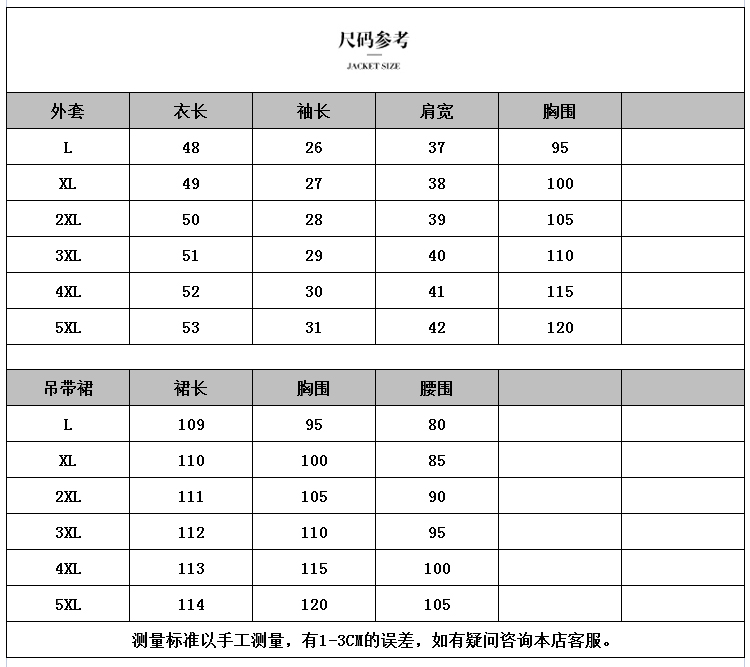 尺码参考

JACKET SIZE

| 外套 | 衣长 | 袖长 | 肩宽 | 胸围 | |
|---|---|---|---|---|---|
| L | 48 | 26 | 37 | 95 | |
| XL | 49 | 27 | 38 | 100 | |
| 2XL | 50 | 28 | 39 | 105 | |
| 3XL | 51 | 29 | 40 | 110 | |
| 4XL | 52 | 30 | 41 | 115 | |
| 5XL | 53 | 31 | 42 | 120 | |

| 吊带裙 | 裙长 | 胸围 | 腰围 | | |
|---|---|---|---|---|---|
| L | 109 | 95 | 80 | | |
| XL | 110 | 100 | 85 | | |
| 2XL | 111 | 105 | 90 | | |
| 3XL | 112 | 110 | 95 | | |
| 4XL | 113 | 115 | 100 | | |
| 5XL | 114 | 120 | 105 | | |

测量标准以手工测量，有1-3CM的误差，如有疑问咨询本店客服。